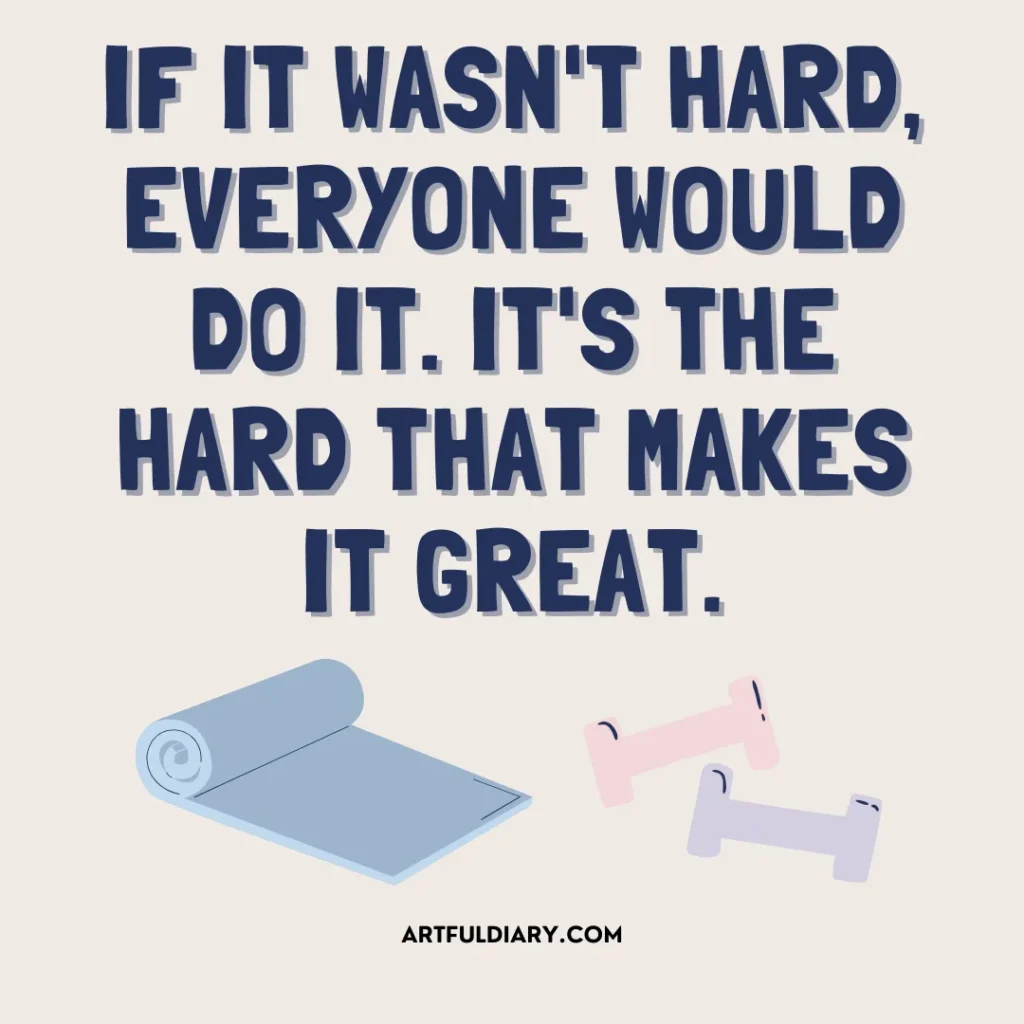 IF IT WASN'T HARD, EVERYONE WOULD DO IT. IT'S THE HARD THAT MAKES IT GREAT.

ARTFULDIARY.COM